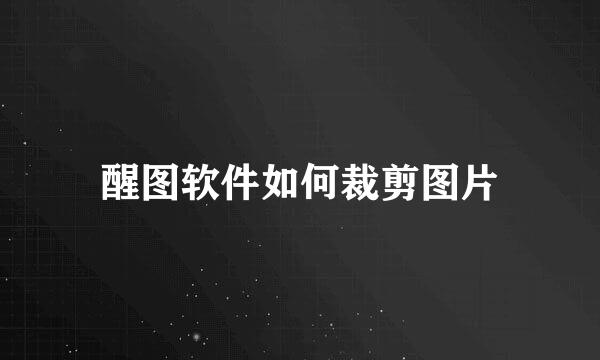 醒图软件如何裁剪图片